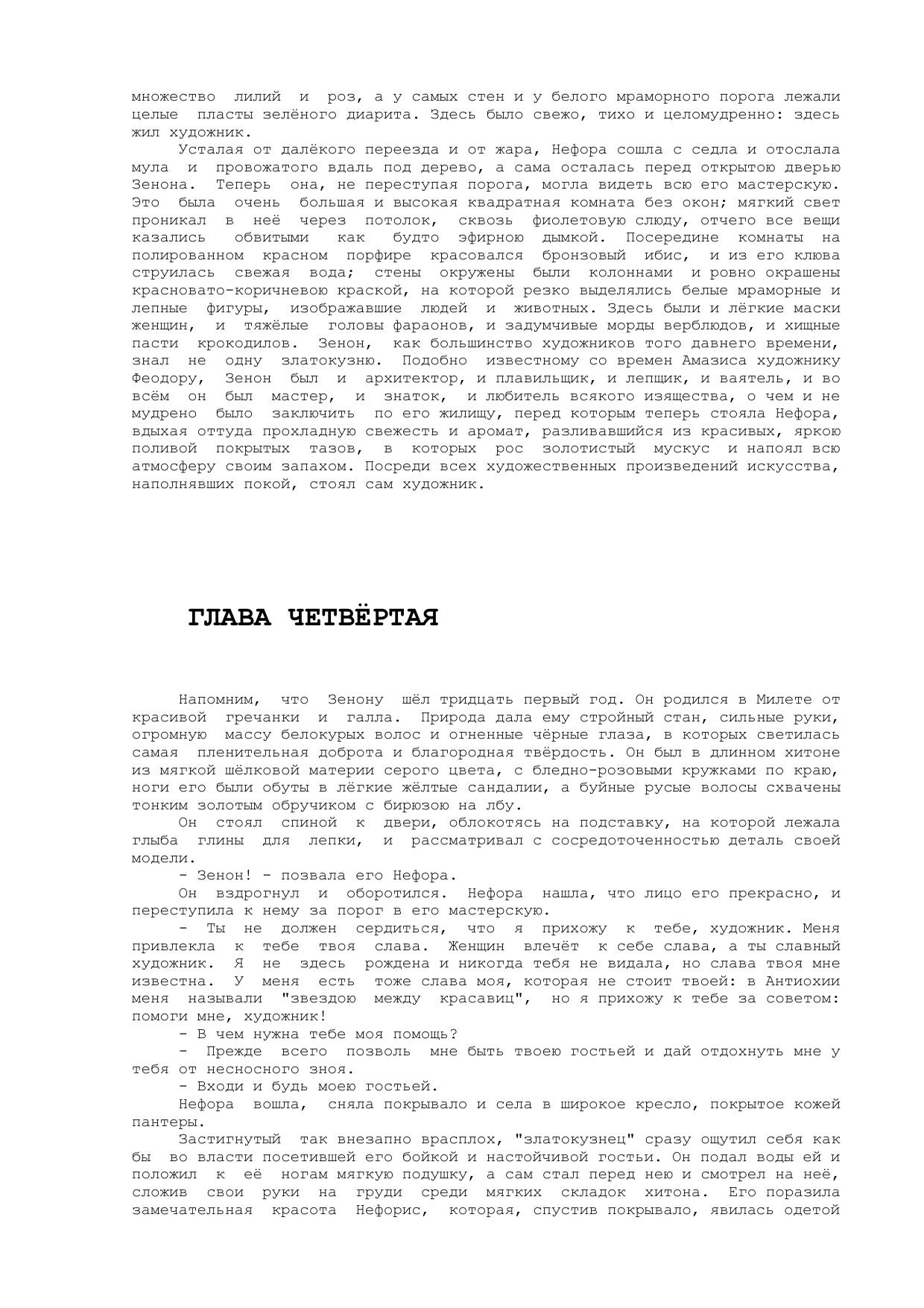 множество лилий и роз, а у самых стен и у белого мраморного порога лежали целые пласты зелёного диарита. Здесь было свежо, тихо и целомудренно: здесь жил художник.

Усталая от далёкого переезда и от жара, Нефора сошла с седла и отослала мула и провожатого вдаль под дерево, а сама осталась перед открытою дверью Зенона. Теперь она, не переступая порога, могла видеть всю его мастерскую. Это была очень большая и высокая квадратная комната без окон; мягкий свет проникал в неё через потолок, сквозь фиолетовую слюду, отчего все вещи казались обвитыми как будто эфирною дымкой. Посередине комнаты на полированном красном порфире красовался бронзовый ибис, и из его клюва струилась свежая вода; стены окружены были колоннами и ровно окрашены красновато-коричневою краской, на которой резко выделялись белые мраморные и лепные фигуры, изображавшие людей и животных. Здесь были и лёгкие маски женщин, и тяжёлые головы фараонов, и задумчивые морды верблюдов, и хищные пасти крокодилов. Зенон, как большинство художников того давнего времени, знал не одну златокузню. Подобно известному со времен Амазиса художнику Феодору, Зенон был и архитектор, и плавильщик, и лепщик, и ваятель, и во всём он был мастер, и знаток, и любитель всякого изящества, о чем и не мудрено было заключить по его жилищу, перед которым теперь стояла Нефора, вдыхая оттуда прохладную свежесть и аромат, разливавшийся из красивых, яркою поливой покрытых тазов, в которых рос золотистый мускус и напоял всю атмосферу своим запахом. Посреди всех художественных произведений искусства, наполнявших покой, стоял сам художник.

ГЛАВА ЧЕТВЁРТАЯ

Напомним, что Зенону шёл тридцать первый год. Он родился в Милете от красивой гречанки и галла. Природа дала ему стройный стан, сильные руки, огромную массу белокурых волос и огненные чёрные глаза, в которых светилась самая пленительная доброта и благородная твёрдость. Он был в длинном хитоне из мягкой шёлковой материи серого цвета, с бледно-розовыми кружками по краю, ноги его были обуты в лёгкие жёлтые сандалии, а буйные русые волосы схвачены тонким золотым обручиком с бирюзою на лбу.

Он стоял спиной к двери, облокотясь на подставку, на которой лежала глыба глины для лепки, и рассматривал с сосредоточенностью деталь своей модели.

- Зенон! - позвала его Нефора.

Он вздрогнул и оборотился. Нефора нашла, что лицо его прекрасно, и переступила к нему за порог в его мастерскую.

- Ты не должен сердиться, что я прихожу к тебе, художник. Меня привлекла к тебе твоя слава. Женщин влечёт к себе слава, а ты славный художник. Я не здесь рождена и никогда тебя не видала, но слава твоя мне известна. У меня есть тоже слава моя, которая не стоит твоей: в Антиохии меня называли "звездою между красавиц", но я прихожу к тебе за советом: помоги мне, художник!

- В чем нужна тебе моя помощь?

- Прежде всего позволь мне быть твоею гостьей и дай отдохнуть мне у тебя от несносного зноя.

- Входи и будь моею гостьей.

Нефора вошла, сняла покрывало и села в широкое кресло, покрытое кожей пантеры.

Застигнутый так внезапно врасплох, "златокузнец" сразу ощутил себя как бы во власти посетившей его бойкой и настойчивой гостьи. Он подал воды ей и положил к её ногам мягкую подушку, а сам стал перед нею и смотрел на неё, сложив свои руки на груди среди мягких складок хитона. Его поразила замечательная красота Нефорис, которая, спустив покрывало, явилась одетой